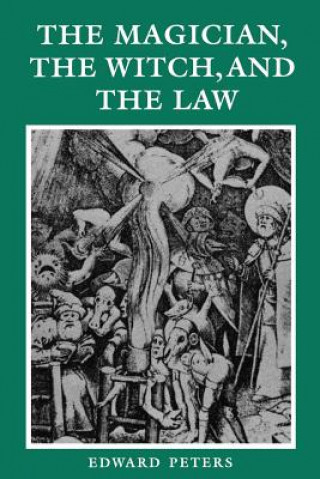 THE MAGICIAN, THE WITCH, AND THE LAW

EDWARD PETERS